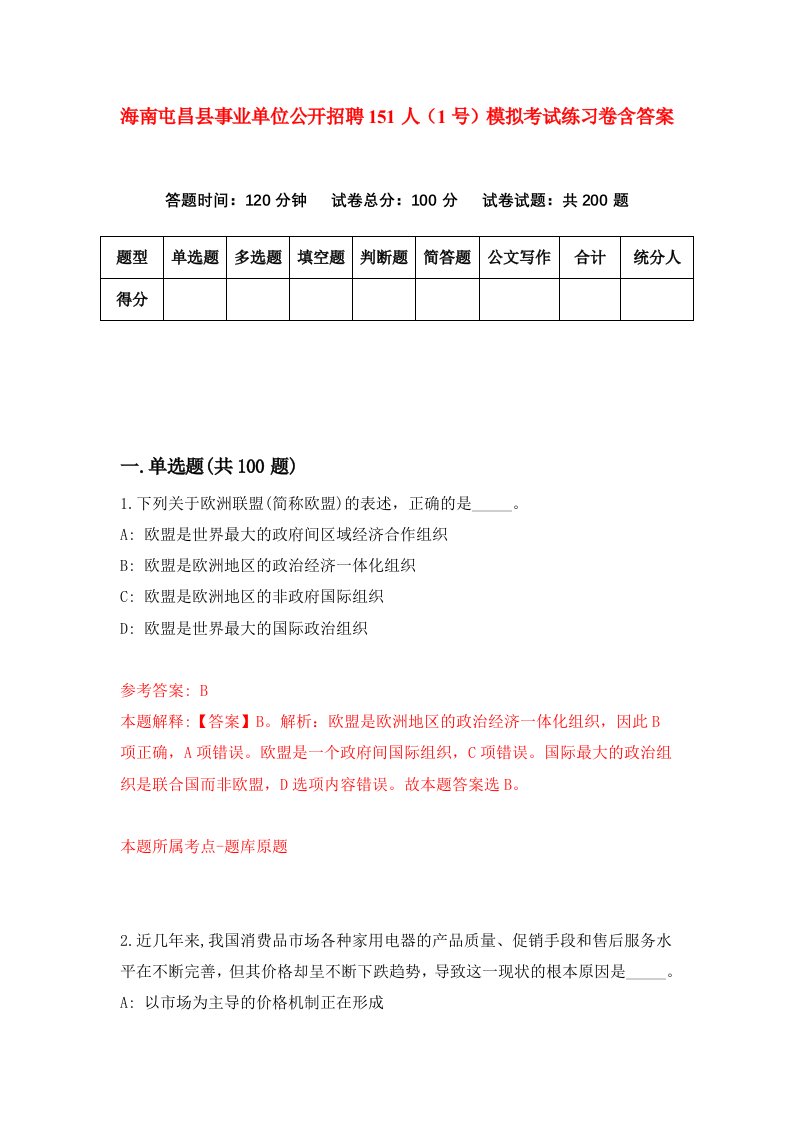 海南屯昌县事业单位公开招聘151人（1号）模拟考试练习卷含答案

答题时间：120分钟　试卷总分：100分　试卷试题：共200题

| 题型 | 单选题 | 多选题 | 填空题 | 判断题 | 简答题 | 公文写作 | 合计 | 统分人 |
|---|---|---|---|---|---|---|---|---|
| 得分 | | | | | | | | |

一.单选题(共100题)

1.下列关于欧洲联盟(简称欧盟)的表述，正确的是_____。
A: 欧盟是世界最大的政府间区域经济合作组织
B: 欧盟是欧洲地区的政治经济一体化组织
C: 欧盟是欧洲地区的非政府国际组织
D: 欧盟是世界最大的国际政治组织

参考答案: B
本题解释:【答案】B。解析：欧盟是欧洲地区的政治经济一体化组织，因此B项正确，A项错误。欧盟是一个政府间国际组织，C项错误。国际最大的政治组织是联合国而非欧盟，D选项内容错误。故本题答案选B。

本题所属考点-题库原题

2.近几年来,我国消费品市场各种家用电器的产品质量、促销手段和售后服务水平在不断完善，但其价格却呈不断下跌趋势，导致这一现状的根本原因是_____。
A: 以市场为主导的价格机制正在形成